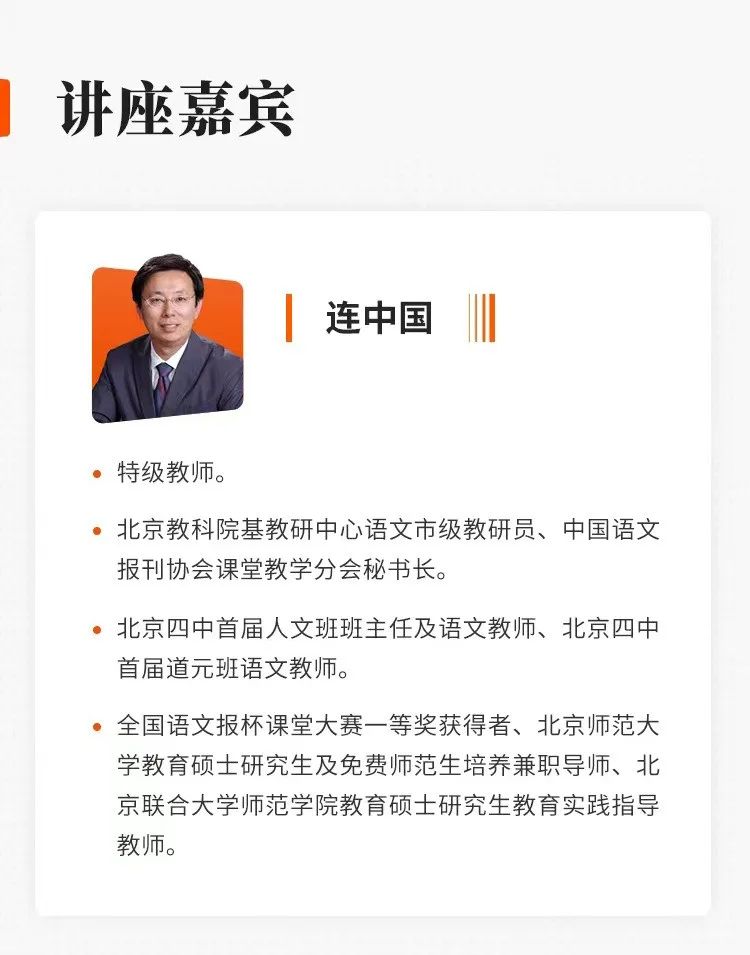 讲座嘉宾

连中国

• 特级教师。

• 北京教科院基教研中心语文市级教研员、中国语文报刊协会课堂教学分会秘书长。

• 北京四中首届人文班班主任及语文教师、北京四中首届道元班语文教师。

• 全国语文报杯课堂大赛一等奖获得者、北京师范大学教育硕士研究生及免费师范生培养兼职导师、北京联合大学师范学院教育硕士研究生教育实践指导教师。